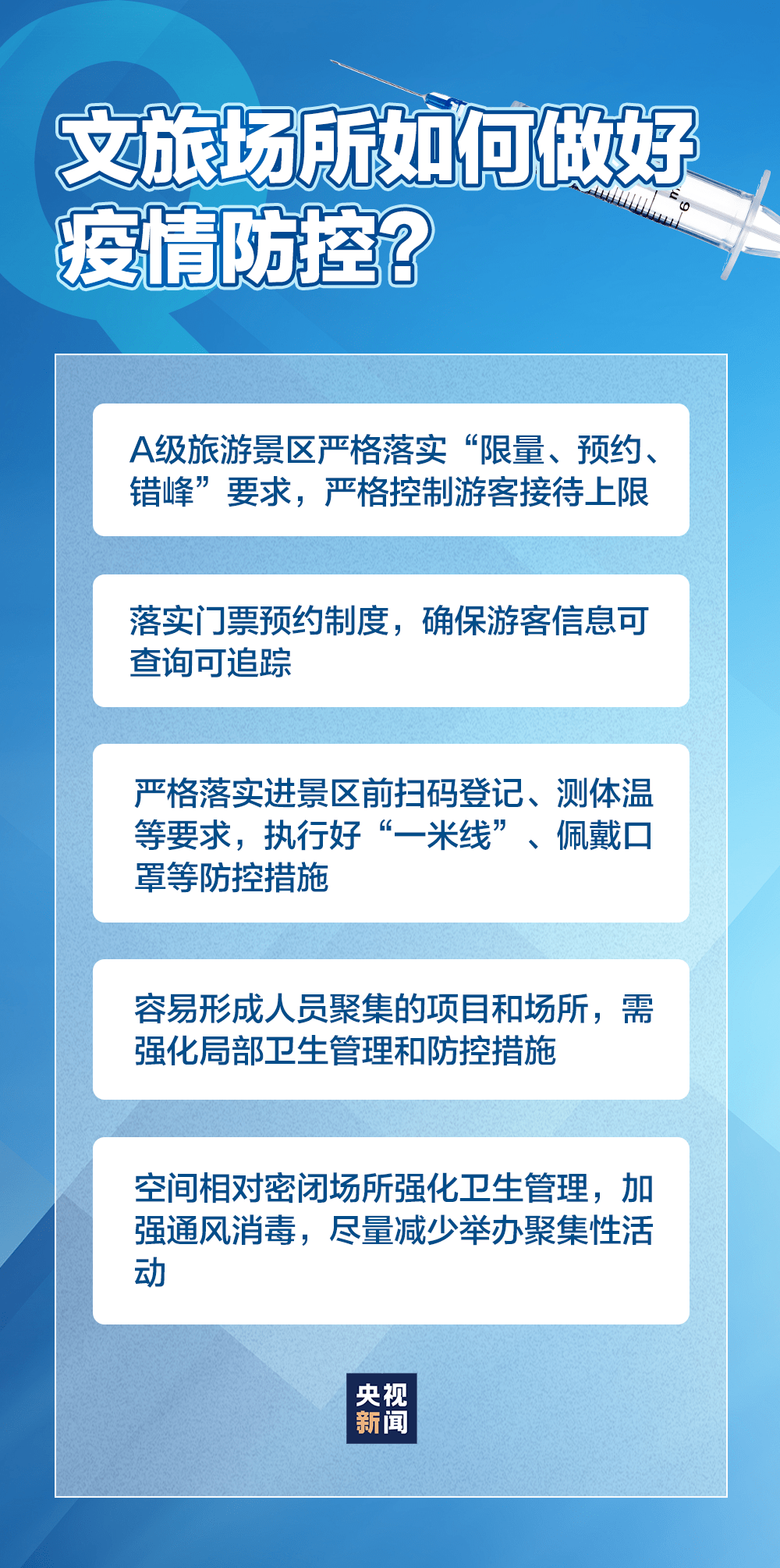 文旅场所如何做好疫情防控？

A级旅游景区严格落实“限量、预约、错峰”要求，严格控制游客接待上限

落实门票预约制度，确保游客信息可查询可追踪

严格落实进景区前扫码登记、测体温等要求，执行好“一米线”、佩戴口罩等防控措施

容易形成人员聚集的项目和场所，需强化局部卫生管理和防控措施

空间相对密闭场所强化卫生管理，加强通风消毒，尽量减少举办聚集性活动

央视新闻